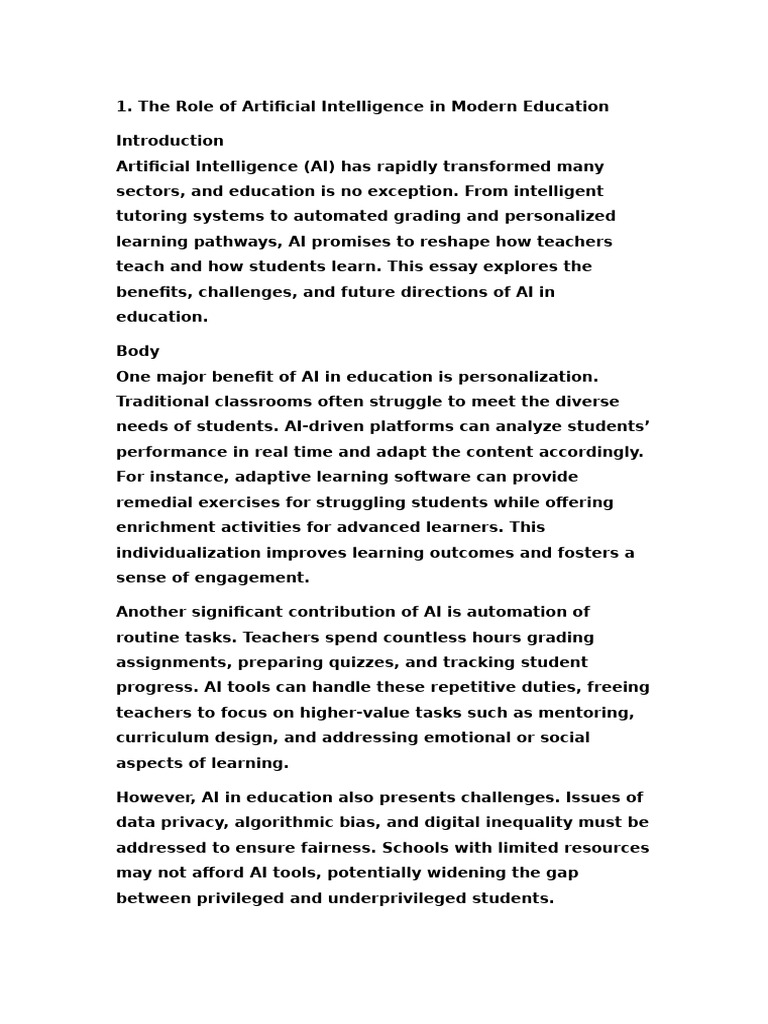 1. The Role of Artificial Intelligence in Modern Education

Introduction
Artificial Intelligence (AI) has rapidly transformed many sectors, and education is no exception. From intelligent tutoring systems to automated grading and personalized learning pathways, AI promises to reshape how teachers teach and how students learn. This essay explores the benefits, challenges, and future directions of AI in education.

Body
One major benefit of AI in education is personalization. Traditional classrooms often struggle to meet the diverse needs of students. AI-driven platforms can analyze students' performance in real time and adapt the content accordingly. For instance, adaptive learning software can provide remedial exercises for struggling students while offering enrichment activities for advanced learners. This individualization improves learning outcomes and fosters a sense of engagement.

Another significant contribution of AI is automation of routine tasks. Teachers spend countless hours grading assignments, preparing quizzes, and tracking student progress. AI tools can handle these repetitive duties, freeing teachers to focus on higher-value tasks such as mentoring, curriculum design, and addressing emotional or social aspects of learning.

However, AI in education also presents challenges. Issues of data privacy, algorithmic bias, and digital inequality must be addressed to ensure fairness. Schools with limited resources may not afford AI tools, potentially widening the gap between privileged and underprivileged students.